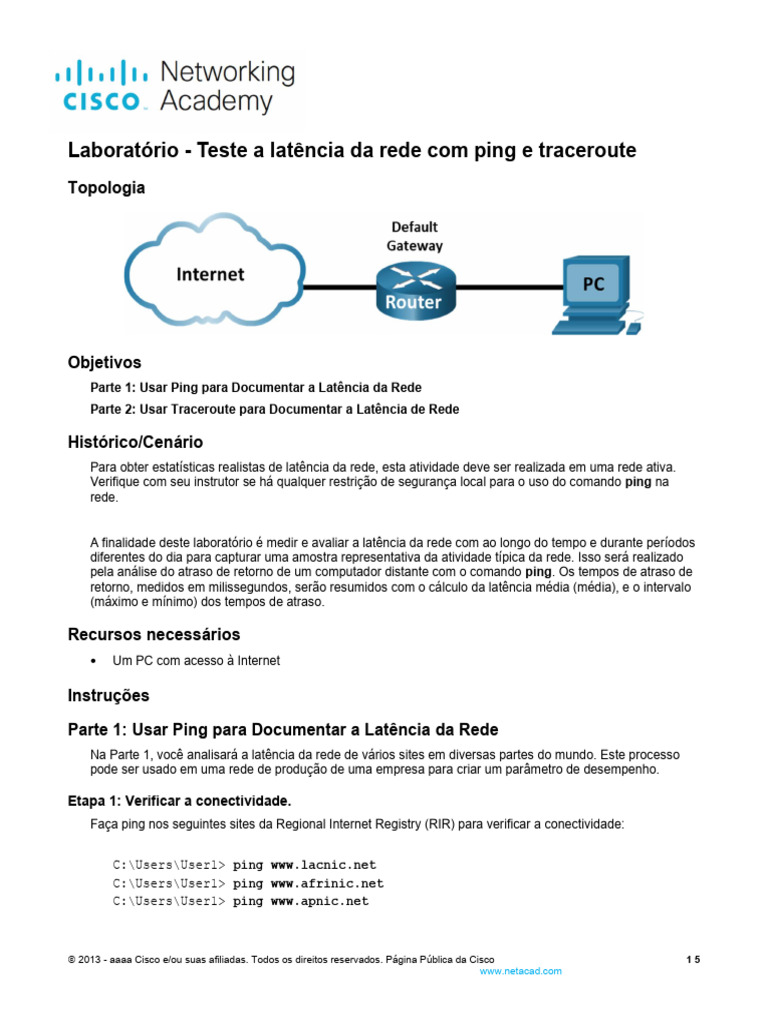 cisco Networking Academy

Laboratório - Teste a latência da rede com ping e traceroute

Topologia

Internet

Default Gateway

Router

PC

Objetivos

Parte 1: Usar Ping para Documentar a Latência da Rede

Parte 2: Usar Traceroute para Documentar a Latência de Rede

Histórico/Cenário

Para obter estatísticas realistas de latência da rede, esta atividade deve ser realizada em uma rede ativa. Verifique com seu instrutor se há qualquer restrição de segurança local para o uso do comando ping na rede.

A finalidade deste laboratório é medir e avaliar a latência da rede com ao longo do tempo e durante períodos diferentes do dia para capturar uma amostra representativa da atividade típica da rede. Isso será realizado pela análise do atraso de retorno de um computador distante com o comando ping. Os tempos de atraso de retorno, medidos em milissegundos, serão resumidos com o cálculo da latência média (média), e o intervalo (máximo e mínimo) dos tempos de atraso.

Recursos necessários

• Um PC com acesso à Internet

Instruções

Parte 1: Usar Ping para Documentar a Latência da Rede

Na Parte 1, você analisará a latência da rede de vários sites em diversas partes do mundo. Este processo pode ser usado em uma rede de produção de uma empresa para criar um parâmetro de desempenho.

Etapa 1: Verificar a conectividade.

Faça ping nos seguintes sites da Regional Internet Registry (RIR) para verificar a conectividade:

C:\Users\User1> ping www.lacnic.net
C:\Users\User1> ping www.afrinic.net
C:\Users\User1> ping www.apnic.net

© 2013 - aaaa Cisco e/ou suas afiliadas. Todos os direitos reservados. Página Pública da Cisco 1 5
www.netacad.com